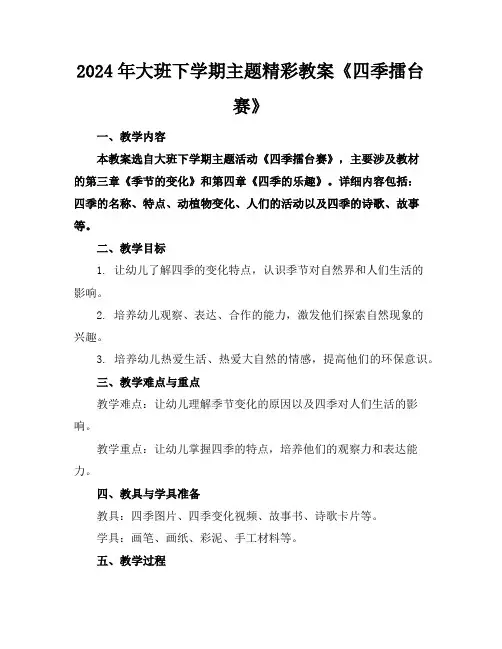 2024年大班下学期主题精彩教案《四季擂台赛》

一、教学内容

本教案选自大班下学期主题活动《四季擂台赛》，主要涉及教材的第三章《季节的变化》和第四章《四季的乐趣》。详细内容包括：四季的名称、特点、动植物变化、人们的活动以及四季的诗歌、故事等。

二、教学目标

1. 让幼儿了解四季的变化特点，认识季节对自然界和人们生活的影响。

2. 培养幼儿观察、表达、合作的能力，激发他们探索自然现象的兴趣。

3. 培养幼儿热爱生活、热爱大自然的情感，提高他们的环保意识。

三、教学难点与重点

教学难点：让幼儿理解季节变化的原因以及四季对人们生活的影响。

教学重点：让幼儿掌握四季的特点，培养他们的观察力和表达能力。

四、教具与学具准备

教具：四季图片、四季变化视频、故事书、诗歌卡片等。

学具：画笔、画纸、彩泥、手工材料等。

五、教学过程